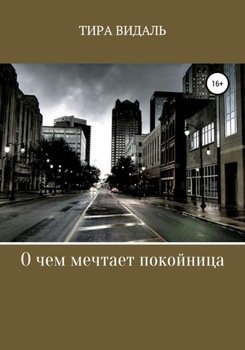 ТИРА ВИДАЛЬ

16+

О чем мечтает покойница